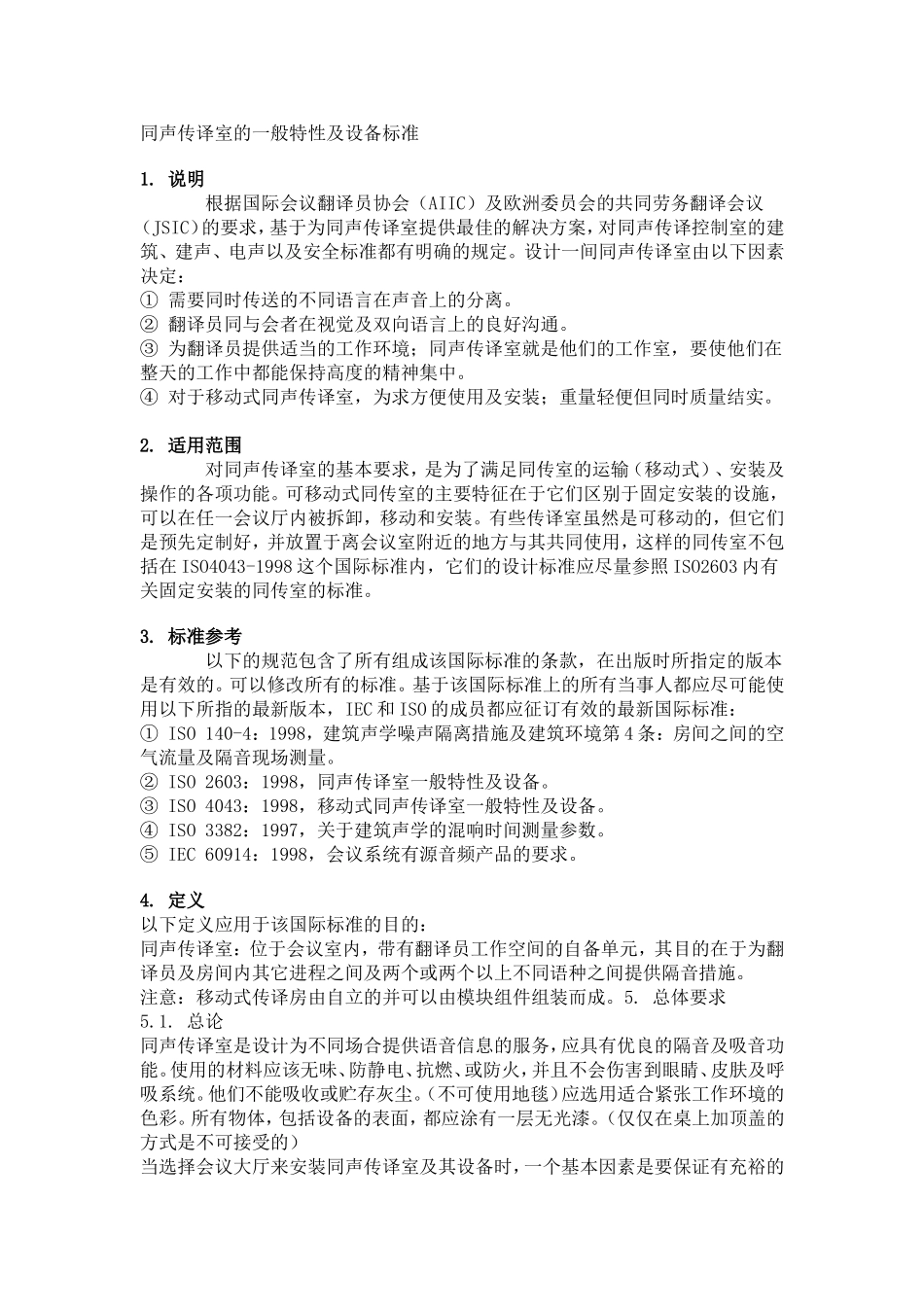 同声传译室的一般特性及设备标准

1. 说明

根据国际会议翻译员协会（AIIC）及欧洲委员会的共同劳务翻译会议（JSIC)的要求，基于为同声传译室提供最佳的解决方案，对同声传译控制室的建筑、建声、电声以及安全标准都有明确的规定。设计一间同声传译室由以下因素决定：
① 需要同时传送的不同语言在声音上的分离。
② 翻译员同与会者在视觉及双向语言上的良好沟通。
③ 为翻译员提供适当的工作环境；同声传译室就是他们的工作室，要使他们在整天的工作中都能保持高度的精神集中。
④ 对于移动式同声传译室，为求方便使用及安装；重量轻便但同时质量结实。

2. 适用范围

对同声传译室的基本要求，是为了满足同传室的运输（移动式）、安装及操作的各项功能。可移动式同传室的主要特征在于它们区别于固定安装的设施，可以在任一会议厅内被拆卸，移动和安装。有些传译室虽然是可移动的，但它们是预先定制好，并放置于离会议室附近的地方与其共同使用，这样的同传室不包括在 ISO4043-1998 这个国际标准内，它们的设计标准应尽量参照 ISO2603 内有关固定安装的同传室的标准。

3. 标准参考

以下的规范包含了所有组成该国际标准的条款，在出版时所指定的版本是有效的。可以修改所有的标准。基于该国际标准上的所有当事人都应尽可能使用以下所指的最新版本，IEC 和 ISO 的成员都应征订有效的最新国际标准：
① ISO 140-4：1998，建筑声学噪声隔离措施及建筑环境第 4 条：房间之间的空气流量及隔音现场测量。
② ISO 2603：1998，同声传译室一般特性及设备。
③ ISO 4043：1998，移动式同声传译室一般特性及设备。
④ ISO 3382：1997，关于建筑声学的混响时间测量参数。
⑤ IEC 60914：1998，会议系统有源音频产品的要求。

4. 定义

以下定义应用于该国际标准的目的：
同声传译室：位于会议室内，带有翻译员工作空间的自备单元，其目的在于为翻译员及房间内其它进程之间及两个或两个以上不同语种之间提供隔音措施。
注意：移动式传译房由自立的并可以由模块组件组装而成。5. 总体要求
5.1. 总论
同声传译室是设计为不同场合提供语音信息的服务，应具有优良的隔音及吸音功能。使用的材料应该无味、防静电、抗燃、或防火，并且不会伤害到眼睛、皮肤及呼吸系统。他们不能吸收或贮存灰尘。(不可使用地毯）应选用适合紧张工作环境的色彩。所有物体，包括设备的表面，都应涂有一层无光漆。(仅仅在桌上加顶盖的方式是不可接受的)
当选择会议大厅来安装同声传译室及其设备时，一个基本因素是要保证有充裕的